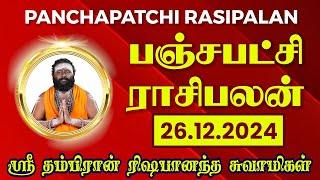 PANCHAPATCHI RASIPALAN

பஞ்சபட்சி ராசிபலன்

26.12.2024

ஸ்ரீ தம்பிரான் ரிஷபானந்த சுவாமிகள்